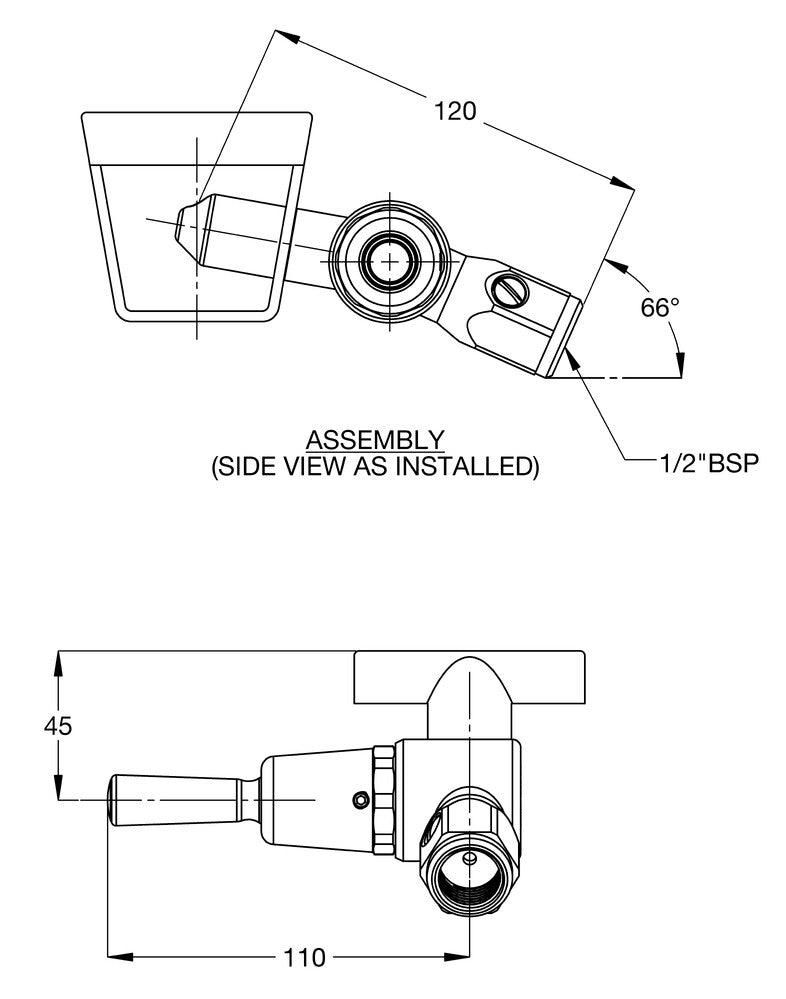 120

66°

ASSEMBLY
(SIDE VIEW AS INSTALLED)

1/2"BSP

45

110